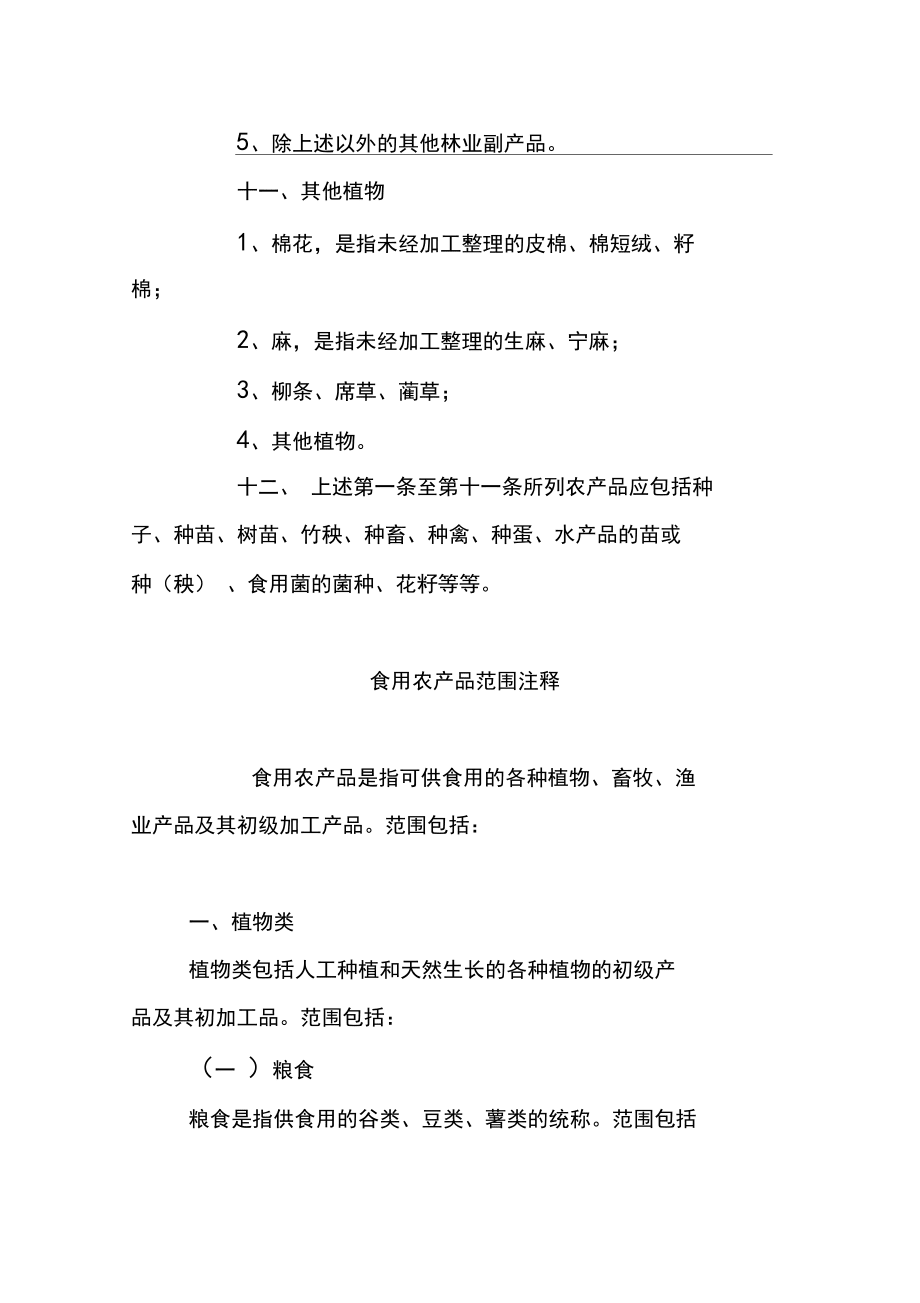 5、除上述以外的其他林业副产品。

十一、其他植物

1、棉花，是指未经加工整理的皮棉、棉短绒、籽棉；

2、麻，是指未经加工整理的生麻、宁麻；

3、柳条、席草、蔺草；

4、其他植物。

十二、 上述第一条至第十一条所列农产品应包括种子、种苗、树苗、竹秧、种畜、种禽、种蛋、水产品的苗或种（秧） 、食用菌的菌种、花籽等等。

食用农产品范围注释

食用农产品是指可供食用的各种植物、畜牧、渔业产品及其初级加工产品。范围包括：

一、植物类

植物类包括人工种植和天然生长的各种植物的初级产品及其初加工品。范围包括：

（一 ）粮食

粮食是指供食用的谷类、豆类、薯类的统称。范围包括